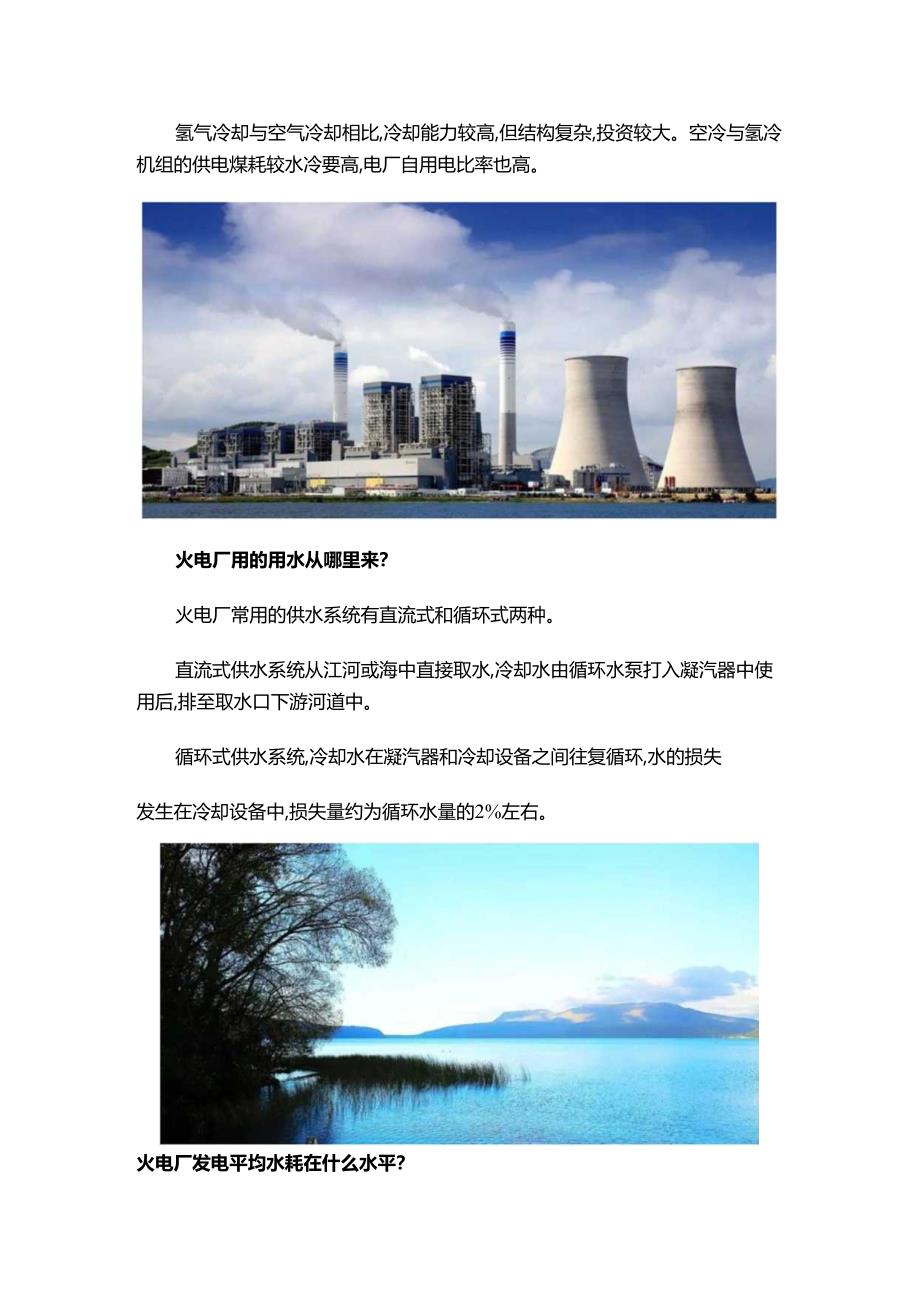 氢气冷却与空气冷却相比,冷却能力较高,但结构复杂,投资较大。空冷与氢冷机组的供电煤耗较水冷要高,电厂自用电比率也高。

火电厂用的用水从哪里来?

火电厂常用的供水系统有直流式和循环式两种。

直流式供水系统从江河或海中直接取水,冷却水由循环水泵打入凝汽器中使用后,排至取水口下游河道中。

循环式供水系统,冷却水在凝汽器和冷却设备之间往复循环,水的损失

发生在冷却设备中,损失量约为循环水量的2%左右。

火电厂发电平均水耗在什么水平?